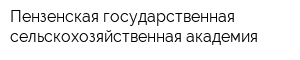 Пензенская государственная сельскохозяйственная академия